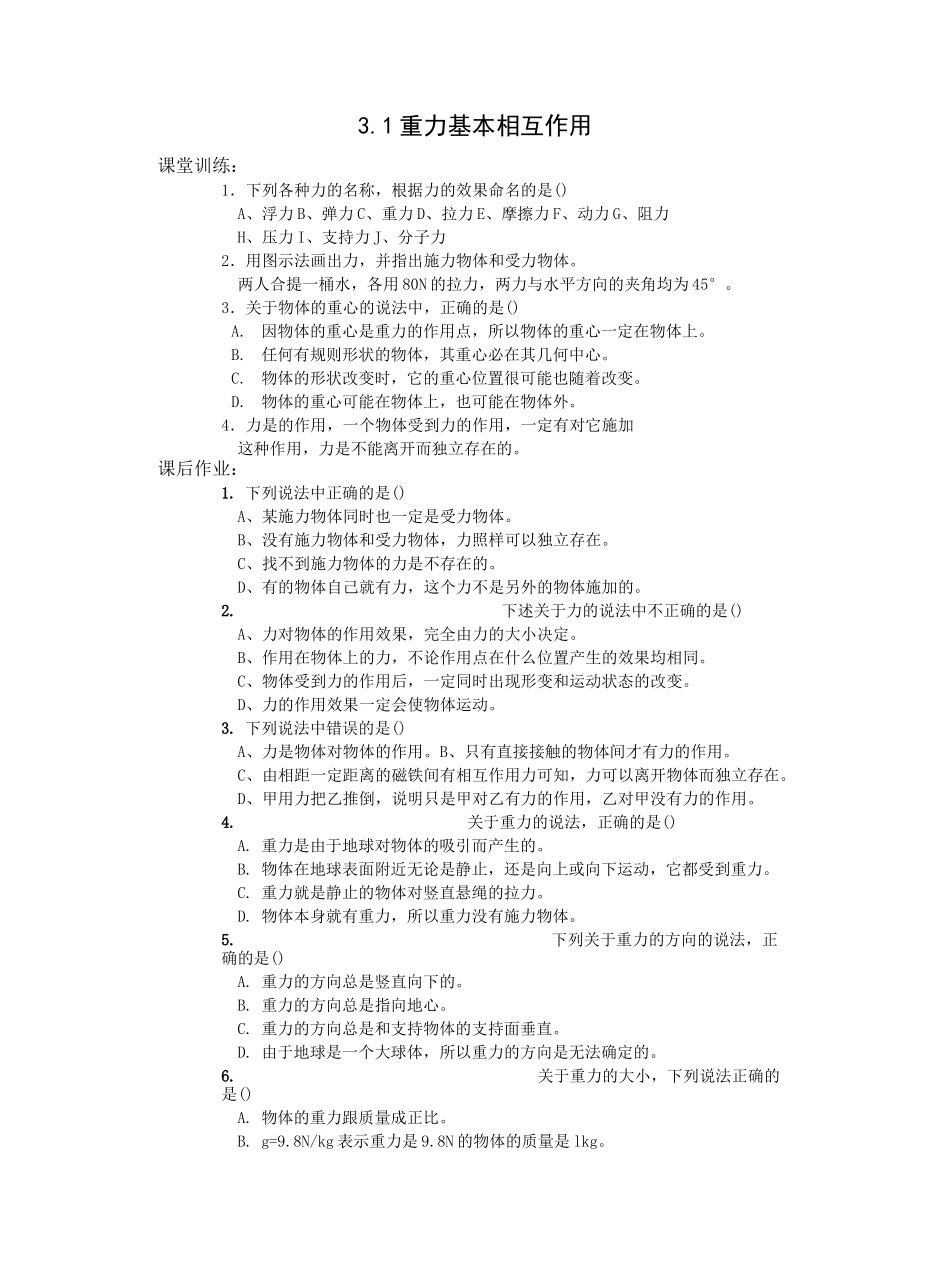 3.1 重力基本相互作用

课堂训练：

1．下列各种力的名称，根据力的效果命名的是()

A、浮力 B、弹力 C、重力 D、拉力 E、摩擦力 F、动力 G、阻力 H、压力 I、支持力 J、分子力

2．用图示法画出力，并指出施力物体和受力物体。

两人合提一桶水，各用 80N 的拉力，两力与水平方向的夹角均为 45°。

3．关于物体的重心的说法中，正确的是()

A. 因物体的重心是重力的作用点，所以物体的重心一定在物体上。

B. 任何有规则形状的物体，其重心必在其几何中心。

C. 物体的形状改变时，它的重心位置很可能也随着改变。

D. 物体的重心可能在物体上，也可能在物体外。

4．力是的作用，一个物体受到力的作用，一定有对它施加这种作用，力是不能离开而独立存在的。

课后作业：

1. 下列说法中正确的是()

A、某施力物体同时也一定是受力物体。

B、没有施力物体和受力物体，力照样可以独立存在。

C、找不到施力物体的力是不存在的。

D、有的物体自己就有力，这个力不是另外的物体施加的。

2. 下述关于力的说法中不正确的是()

A、力对物体的作用效果，完全由力的大小决定。

B、作用在物体上的力，不论作用点在什么位置产生的效果均相同。

C、物体受到力的作用后，一定同时出现形变和运动状态的改变。

D、力的作用效果一定会使物体运动。

3. 下列说法中错误的是()

A、力是物体对物体的作用。B、只有直接接触的物体间才有力的作用。

C、由相距一定距离的磁铁间有相互作用力可知，力可以离开物体而独立存在。

D、甲用力把乙推倒，说明只是甲对乙有力的作用，乙对甲没有力的作用。

4. 关于重力的说法，正确的是()

A. 重力是由于地球对物体的吸引而产生的。

B. 物体在地球表面附近无论是静止，还是向上或向下运动，它都受到重力。

C. 重力就是静止的物体对竖直悬绳的拉力。

D. 物体本身就有重力，所以重力没有施力物体。

5. 下列关于重力的方向的说法，正确的是()

A. 重力的方向总是竖直向下的。

B. 重力的方向总是指向地心。

C. 重力的方向总是和支持物体的支持面垂直。

D. 由于地球是一个大球体，所以重力的方向是无法确定的。

6. 关于重力的大小，下列说法正确的是()

A. 物体的重力跟质量成正比。

B. g=9.8N/kg 表示重力是 9.8N 的物体的质量是 1kg。